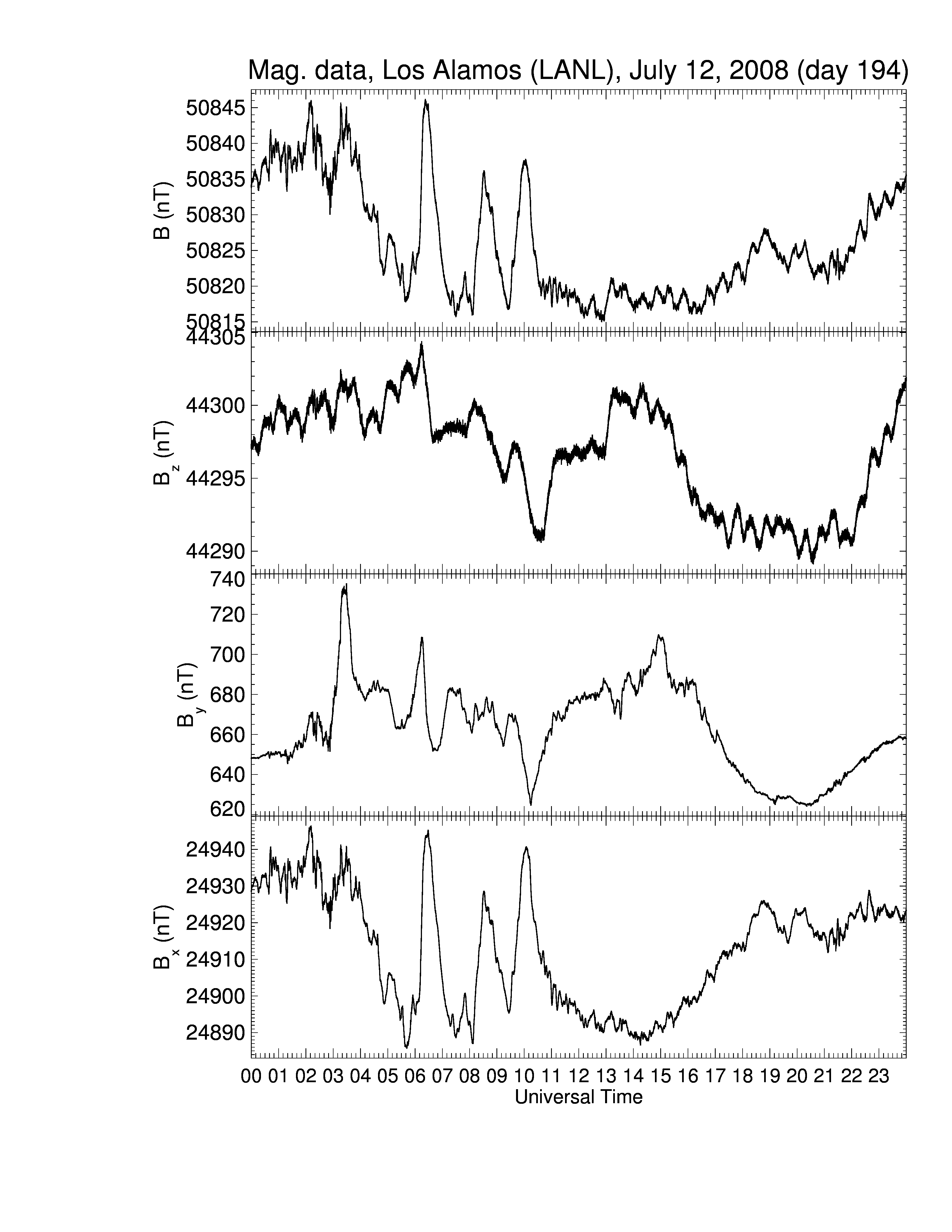 Mag. data, Los Alamos (LANL), July 12, 2008 (day 194)

B (nT)
50845
50840
50835
50830
50825
50820
50815

$B_z$ (nT)
44305
44300
44295
44290

$B_y$ (nT)
740
720
700
680
660
640
620

$B_x$ (nT)
24940
24930
24920
24910
24900
24890

00 01 02 03 04 05 06 07 08 09 10 11 12 13 14 15 16 17 18 19 20 21 22 23
Universal Time